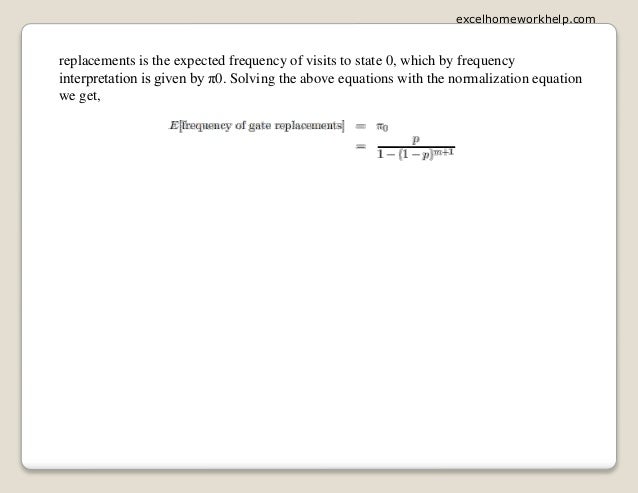 excelhomeworkhelp.com

replacements is the expected frequency of visits to state 0, which by frequency interpretation is given by π0. Solving the above equations with the normalization equation we get,

$E[\text{frequency of gate replacements}] = \pi_0$
$= \frac{p}{1-(1-p)^{m+1}}$